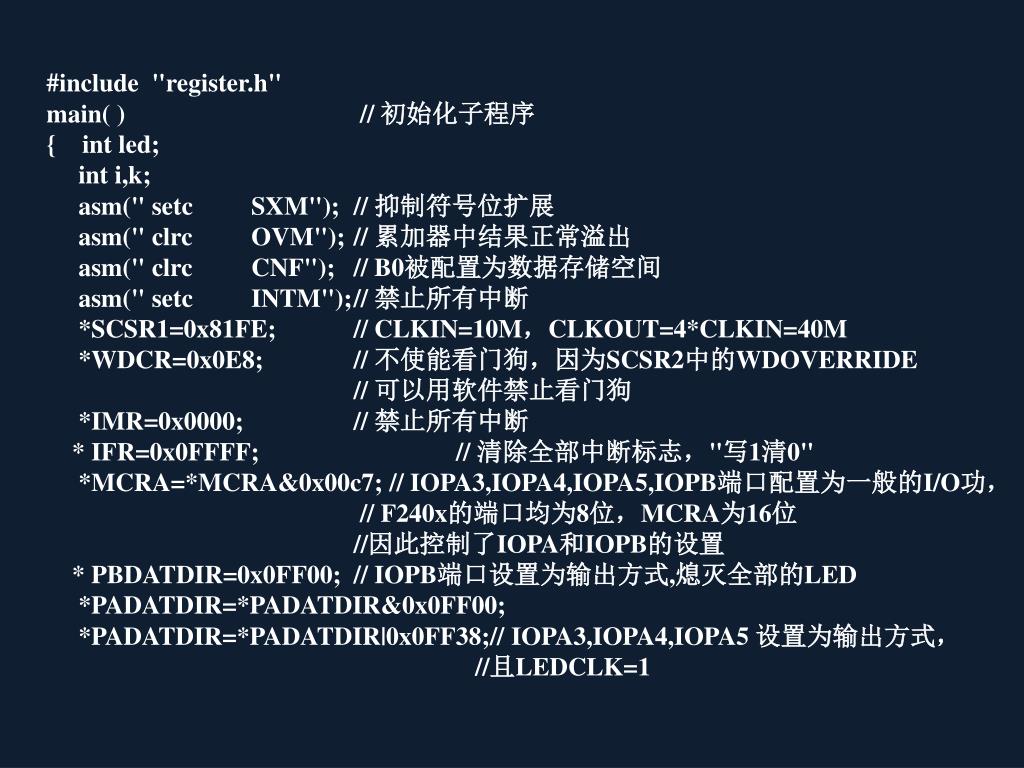 #include "register.h"
main( ) // 初始化子程序
{ int led;
int i,k;
asm(" setc SXM"); // 抑制符号位扩展
asm(" clrc OVM"); // 累加器中结果正常溢出
asm(" clrc CNF"); // B0被配置为数据存储空间
asm(" setc INTM");// 禁止所有中断
*SCSR1=0x81FE; // CLKIN=10M，CLKOUT=4*CLKIN=40M
*WDCR=0x0E8; // 不使能看门狗，因为SCSR2中的WDOVERRIDE
// 可以用软件禁止看门狗
*IMR=0x0000; // 禁止所有中断
* IFR=0x0FFFF; // 清除全部中断标志，"写1清0"
*MCRA=*MCRA&0x00c7; // IOPA3,IOPA4,IOPA5,IOPB端口配置为一般的I/O功，
// F240x的端口均为8位，MCRA为16位
//因此控制了IOPA和IOPB的设置
* PBDATDIR=0x0FF00; // IOPB端口设置为输出方式,熄灭全部的LED
*PADATDIR=*PADATDIR&0x0FF00;
*PADATDIR=*PADATDIR|0x0FF38;// IOPA3,IOPA4,IOPA5 设置为输出方式，
//且LEDCLK=1